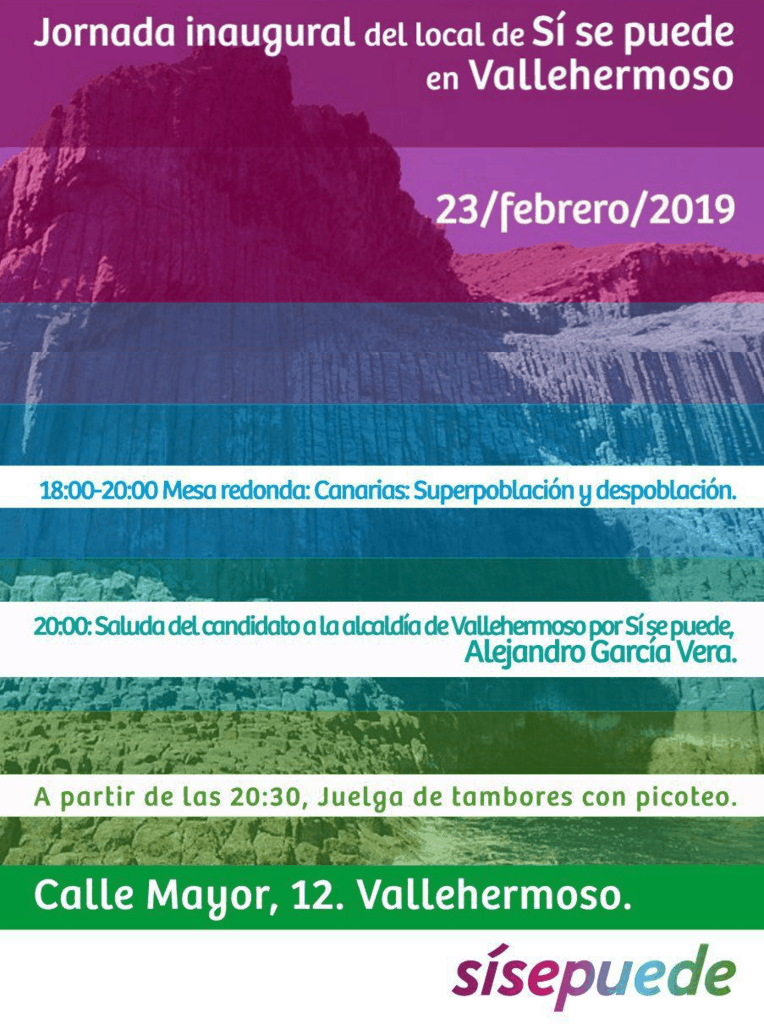 Jornada inaugural del local de Sí se puede en Vallehermoso

23/febrero/2019

18:00-20:00 Mesa redonda: Canarias: Superpoblación y despoblación.

20:00: Saluda del candidato a la alcaldía de Vallehermoso por Sí se puede, Alejandro García Vera.

A partir de las 20:30, Juelga de tambores con picoteo.

Calle Mayor, 12. Vallehermoso.

sísepuede